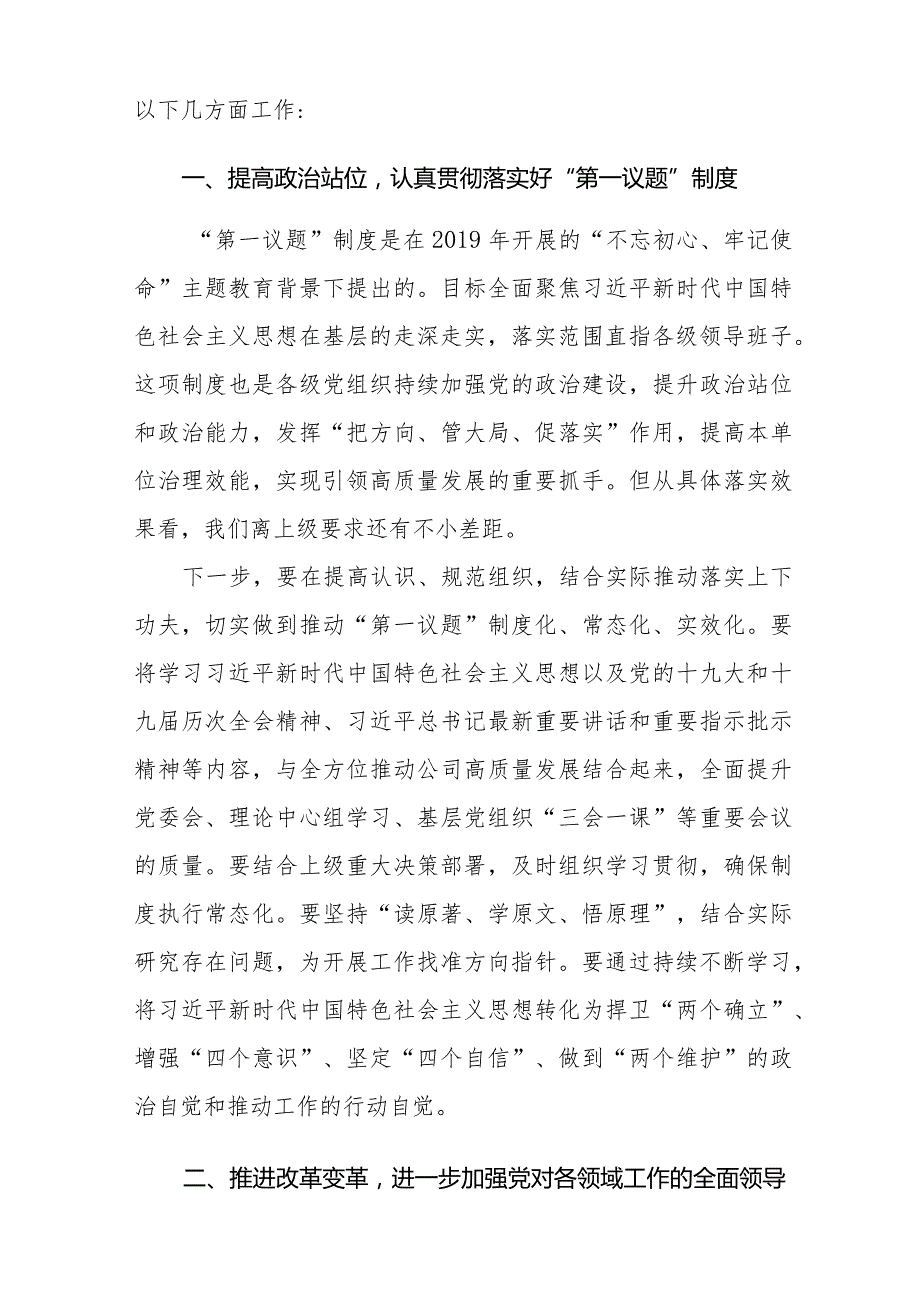 以下几方面工作：

一、提高政治站位，认真贯彻落实好“第一议题”制度

“第一议题”制度是在2019年开展的“不忘初心、牢记使命”主题教育背景下提出的。目标全面聚焦习近平新时代中国特色社会主义思想在基层的走深走实，落实范围直指各级领导班子。这项制度也是各级党组织持续加强党的政治建设，提升政治站位和政治能力，发挥“把方向、管大局、促落实”作用，提高本单位治理效能，实现引领高质量发展的重要抓手。但从具体落实效果看，我们离上级要求还有不小差距。

下一步，要在提高认识、规范组织，结合实际推动落实上下功夫，切实做到推动“第一议题”制度化、常态化、实效化。要将学习习近平新时代中国特色社会主义思想以及党的十九大和十九届历次全会精神、习近平总书记最新重要讲话和重要指示批示精神等内容，与全方位推动公司高质量发展结合起来，全面提升党委会、理论中心组学习、基层党组织“三会一课”等重要会议的质量。要结合上级重大决策部署，及时组织学习贯彻，确保制度执行常态化。要坚持“读原著、学原文、悟原理”，结合实际研究存在问题，为开展工作找准方向指针。要通过持续不断学习，将习近平新时代中国特色社会主义思想转化为捍卫“两个确立”、增强“四个意识”、坚定“四个自信”、做到“两个维护”的政治自觉和推动工作的行动自觉。

二、推进改革变革，进一步加强党对各领域工作的全面领导